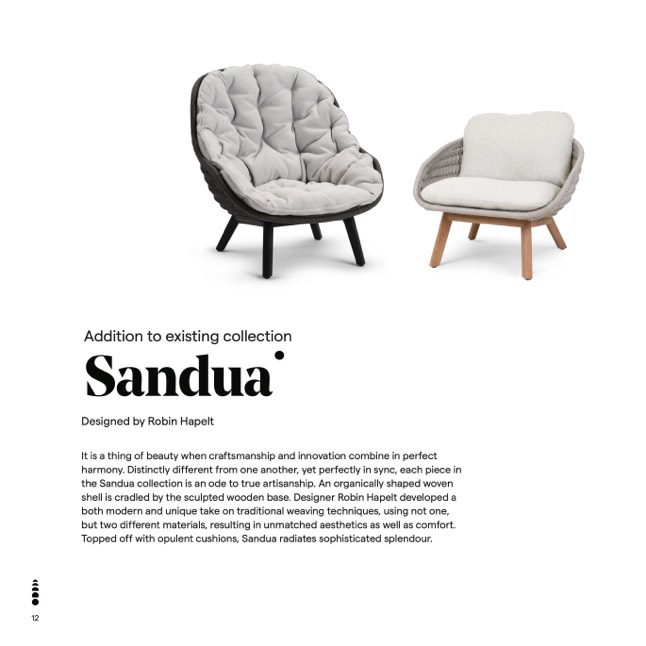 Addition to existing collection

Sandua

Designed by Robin Hapelt

It is a thing of beauty when craftsmanship and innovation combine in perfect harmony. Distinctly different from one another, yet perfectly in sync, each piece in the Sandua collection is an ode to true artisanship. An organically shaped woven shell is cradled by the sculpted wooden base. Designer Robin Hapelt developed a both modern and unique take on traditional weaving techniques, using not one, but two different materials, resulting in unmatched aesthetics as well as comfort. Topped off with opulent cushions, Sandua radiates sophisticated splendour.

12